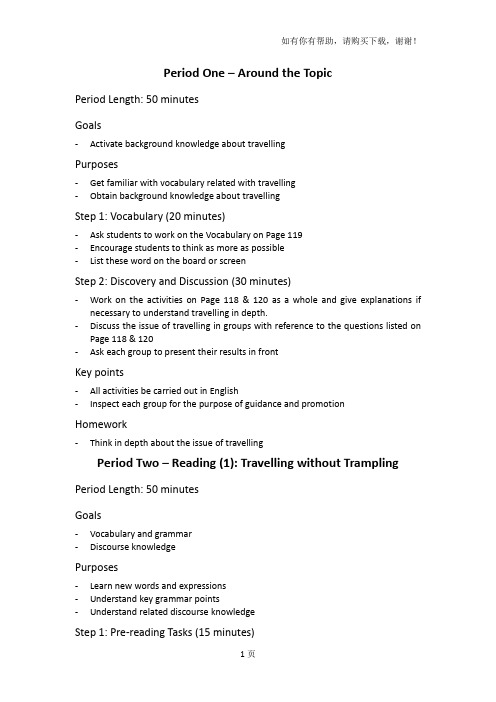 如有你有帮助，请购买下载，谢谢！

Period One – Around the Topic

Period Length: 50 minutes

Goals

- Activate background knowledge about travelling

Purposes

- Get familiar with vocabulary related with travelling
- Obtain background knowledge about travelling

Step 1: Vocabulary (20 minutes)

- Ask students to work on the Vocabulary on Page 119
- Encourage students to think as more as possible
- List these word on the board or screen

Step 2: Discovery and Discussion (30 minutes)

- Work on the activities on Page 118 & 120 as a whole and give explanations if necessary to understand travelling in depth.
- Discuss the issue of travelling in groups with reference to the questions listed on Page 118 & 120
- Ask each group to present their results in front

Key points

- All activities be carried out in English
- Inspect each group for the purpose of guidance and promotion

Homework

- Think in depth about the issue of travelling

Period Two – Reading (1): Travelling without Trampling

Period Length: 50 minutes

Goals

- Vocabulary and grammar
- Discourse knowledge

Purposes

- Learn new words and expressions
- Understand key grammar points
- Understand related discourse knowledge

Step 1: Pre-reading Tasks (15 minutes)

1 页